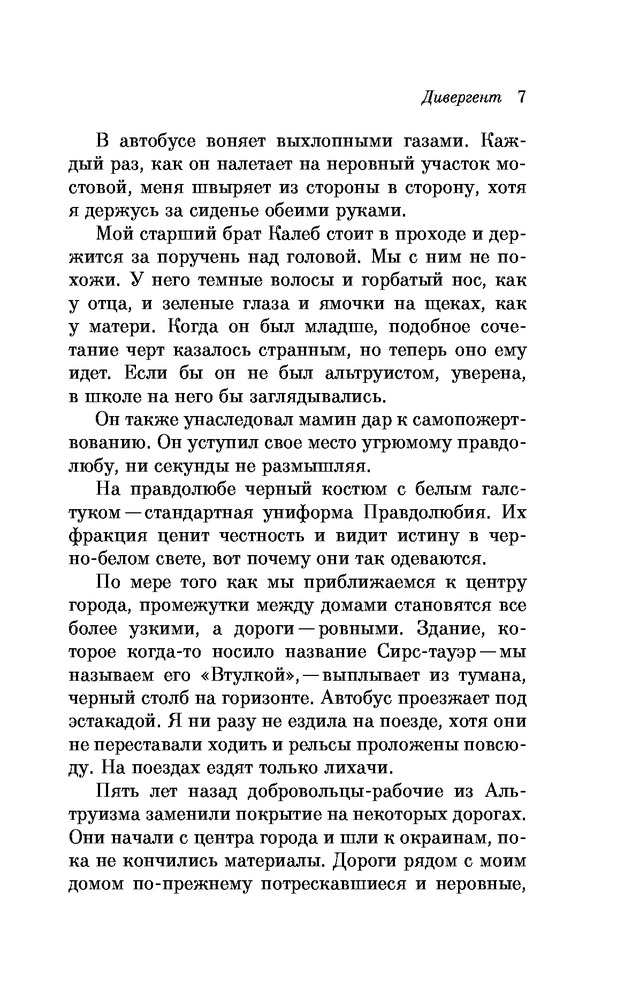 Дивергент 7

В автобусе воняет выхлопными газами. Каждый раз, как он налетает на неровный участок мостовой, меня швыряет из стороны в сторону, хотя я держусь за сиденье обеими руками.

Мой старший брат Калеб стоит в проходе и держится за поручень над головой. Мы с ним не похожи. У него темные волосы и горбатый нос, как у отца, и зеленые глаза и ямочки на щеках, как у матери. Когда он был младше, подобное сочетание черт казалось странным, но теперь оно ему идет. Если бы он не был альтруистом, уверена, в школе на него бы заглядывались.

Он также унаследовал мамин дар к самопожертвованию. Он уступил свое место угрюмому правдолюбу, ни секунды не размышляя.

На правдолюбе черный костюм с белым галстуком — стандартная униформа Правдолюбия. Их фракция ценит честность и видит истину в черно-белом свете, вот почему они так одеваются.

По мере того как мы приближаемся к центру города, промежутки между домами становятся все более узкими, а дороги — ровными. Здание, которое когда-то носило название Сирс-тауэр — мы называем его «Втулкой», — выплывает из тумана, черный столб на горизонте. Автобус проезжает под эстакадой. Я ни разу не ездила на поезде, хотя они не переставали ходить и рельсы проложены повсюду. На поездах ездят только лихачи.

Пять лет назад добровольцы-рабочие из Альтруизма заменили покрытие на некоторых дорогах. Они начали с центра города и шли к окраинам, пока не кончились материалы. Дороги рядом с моим домом по-прежнему потрескавшиеся и неровные,